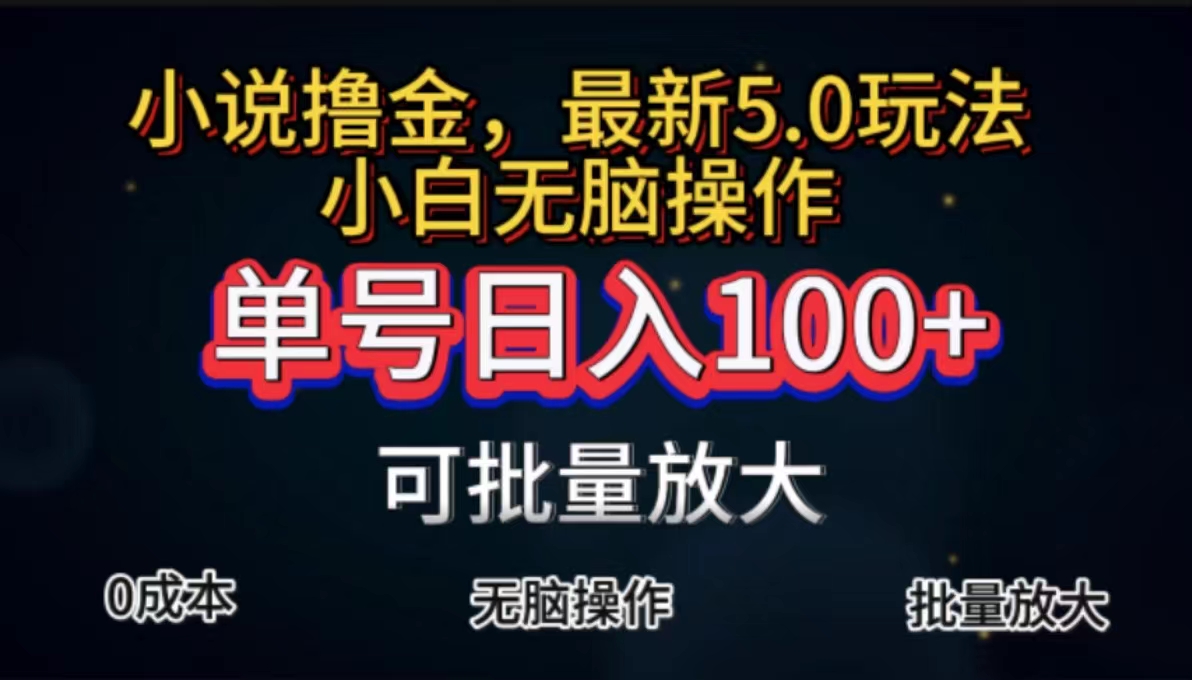 小说撸金，最新5.0玩法
小白无脑操作

单号日入100+

可批量放大

0成本

无脑操作

批量放大